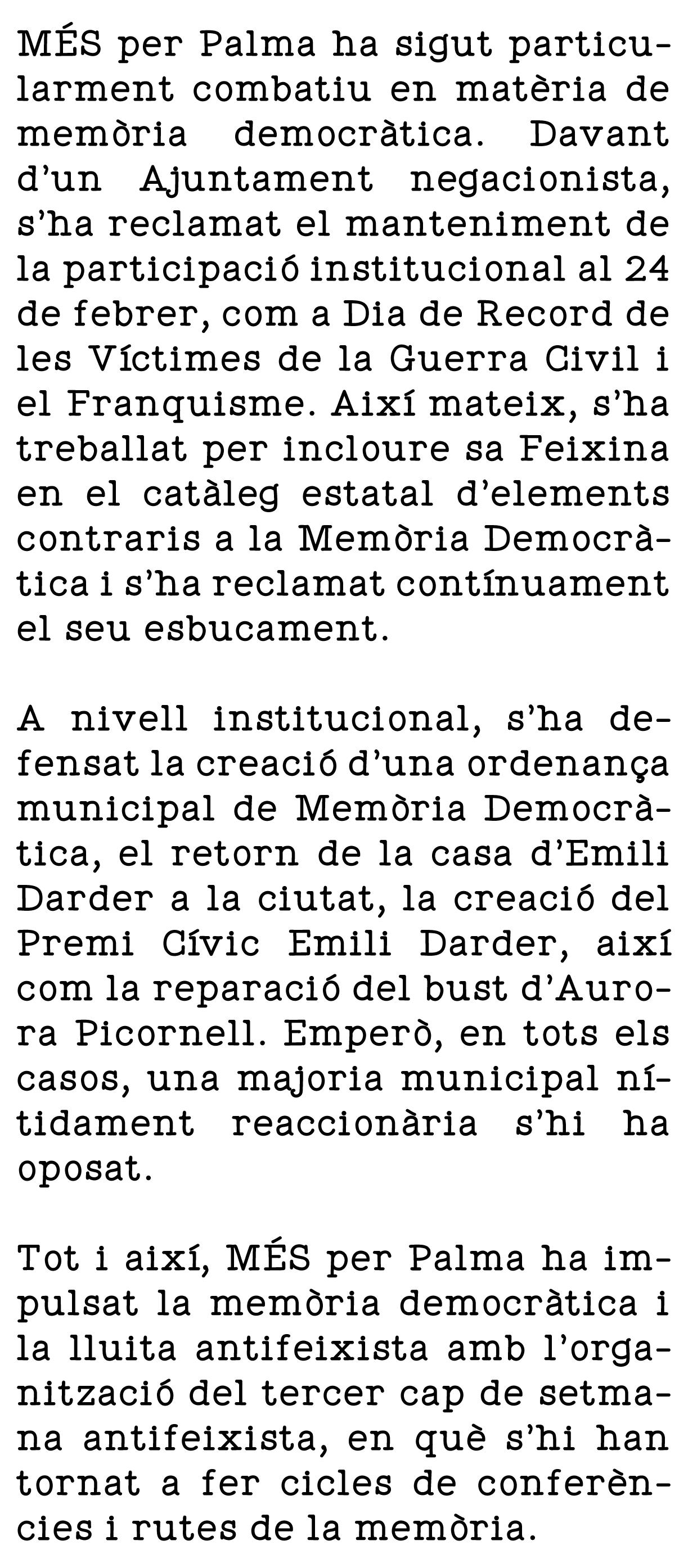 MÉS per Palma ha sigut particularment combatiu en matèria de memòria democràtica. Davant d'un Ajuntament negacionista, s'ha reclamat el manteniment de la participació institucional al 24 de febrer, com a Dia de Record de les Víctimes de la Guerra Civil i el Franquisme. Així mateix, s'ha treballat per incloure sa Feixina en el catàleg estatal d'elements contraris a la Memòria Democràtica i s'ha reclamat contínuament el seu esbucament.

A nivell institucional, s'ha defensat la creació d'una ordenança municipal de Memòria Democràtica, el retorn de la casa d'Emili Darder a la ciutat, la creació del Premi Cívic Emili Darder, així com la reparació del bust d'Aurora Picornell. Emperò, en tots els casos, una majoria municipal nítidament reaccionària s'hi ha oposat.

Tot i així, MÉS per Palma ha impulsat la memòria democràtica i la lluita antifeixista amb l'organització del tercer cap de setmana antifeixista, en què s'hi han tornat a fer cicles de conferències i rutes de la memòria.